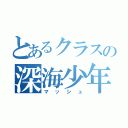 とあるクラスの
深海少年
マッシュ